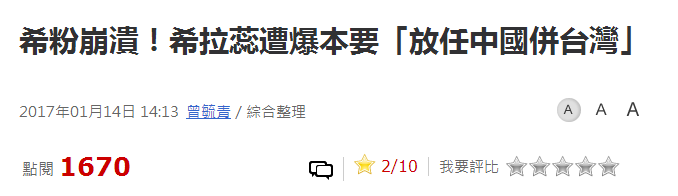 希粉崩潰！希拉蕊遭爆本要「放任中國併台灣」

2017年01月14日 14:13 曾毓青 / 綜合整理

A A A

點閱 1670

2/10 我要評比